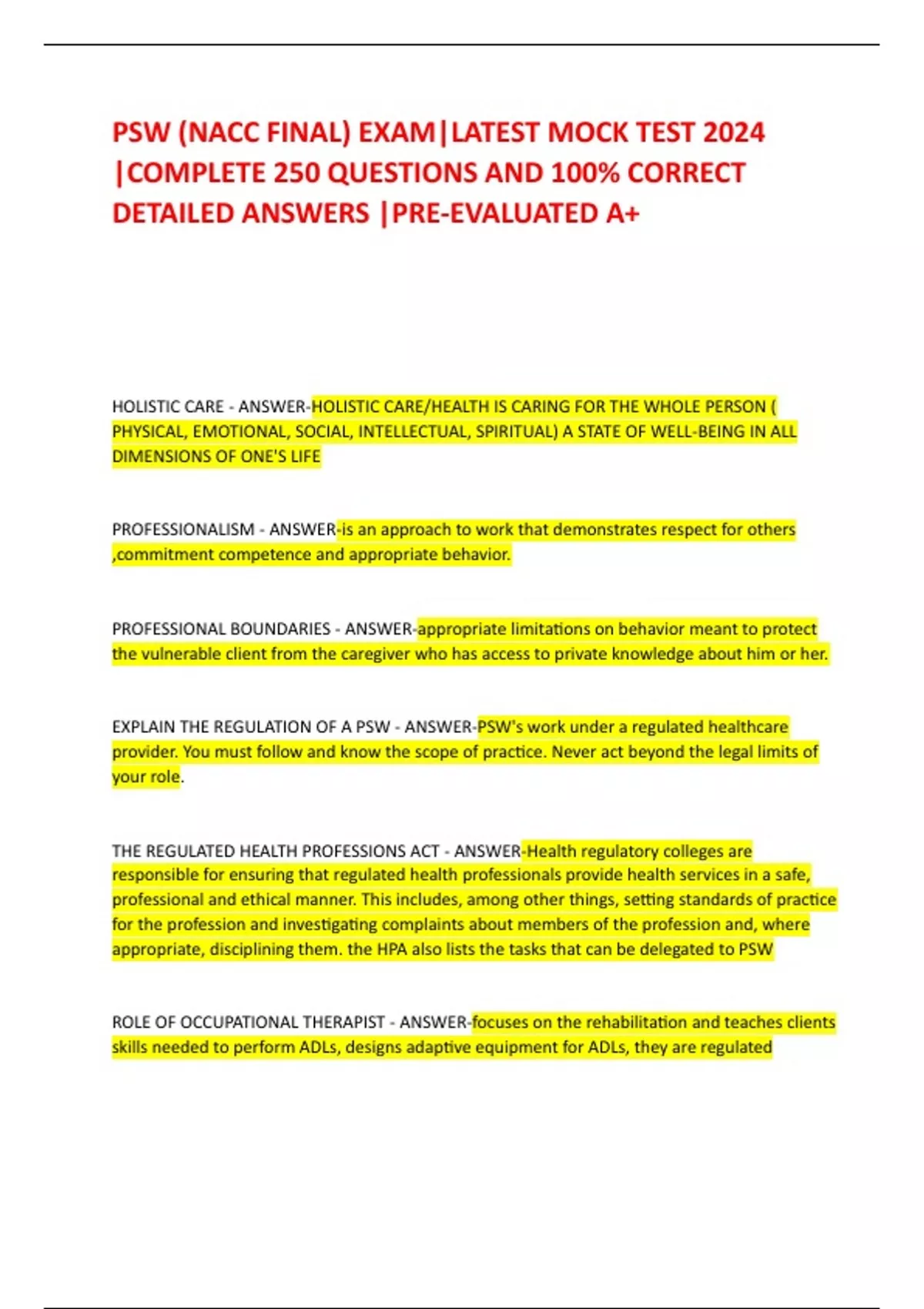 PSW (NACC FINAL) EXAM|LATEST MOCK TEST 2024 |COMPLETE 250 QUESTIONS AND 100% CORRECT DETAILED ANSWERS |PRE-EVALUATED A+

HOLISTIC CARE - ANSWER-HOLISTIC CARE/HEALTH IS CARING FOR THE WHOLE PERSON ( PHYSICAL, EMOTIONAL, SOCIAL, INTELLECTUAL, SPIRITUAL) A STATE OF WELL-BEING IN ALL DIMENSIONS OF ONE'S LIFE

PROFESSIONALISM - ANSWER-is an approach to work that demonstrates respect for others ,commitment competence and appropriate behavior.

PROFESSIONAL BOUNDARIES - ANSWER-appropriate limitations on behavior meant to protect the vulnerable client from the caregiver who has access to private knowledge about him or her.

EXPLAIN THE REGULATION OF A PSW - ANSWER-PSW's work under a regulated healthcare provider. You must follow and know the scope of practice. Never act beyond the legal limits of your role.

THE REGULATED HEALTH PROFESSIONS ACT - ANSWER-Health regulatory colleges are responsible for ensuring that regulated health professionals provide health services in a safe, professional and ethical manner. This includes, among other things, setting standards of practice for the profession and investigating complaints about members of the profession and, where appropriate, disciplining them. the HPA also lists the tasks that can be delegated to PSW

ROLE OF OCCUPATIONAL THERAPIST - ANSWER-focuses on the rehabilitation and teaches clients skills needed to perform ADLs, designs adaptive equipment for ADLs, they are regulated